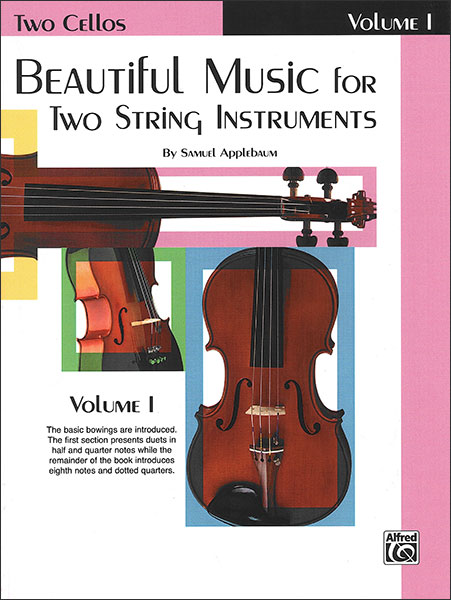 Two Cellos

Volume I

Beautiful Music for
Two String Instruments

By Samuel Applebaum

Volume I

The basic bowings are introduced. The first section presents duets in half and quarter notes while the remainder of the book introduces eighth notes and dotted quarters.

Alfred